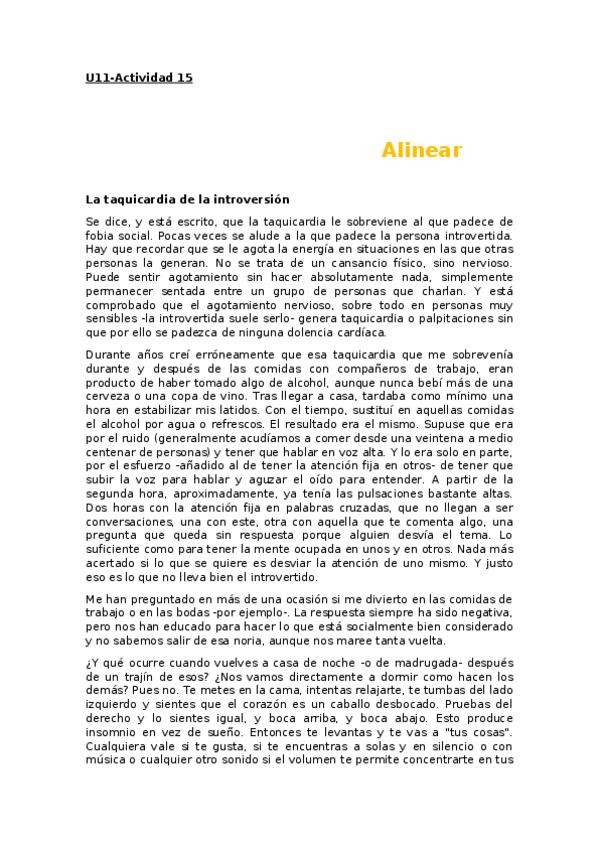 U11-Actividad 15

Alinear

La taquicardia de la introversión

Se dice, y está escrito, que la taquicardia le sobreviene al que padece de fobia social. Pocas veces se alude a la que padece la persona introvertida. Hay que recordar que se le agota la energía en situaciones en las que otras personas la generan. No se trata de un cansancio físico, sino nervioso. Puede sentir agotamiento sin hacer absolutamente nada, simplemente permanecer sentada entre un grupo de personas que charlan. Y está comprobado que el agotamiento nervioso, sobre todo en personas muy sensibles -la introvertida suele serlo- genera taquicardia o palpitaciones sin que por ello se padezca de ninguna dolencia cardíaca.

Durante años creí erróneamente que esa taquicardia que me sobrevenía durante y después de las comidas con compañeros de trabajo, eran producto de haber tomado algo de alcohol, aunque nunca bebí más de una cerveza o una copa de vino. Tras llegar a casa, tardaba como mínimo una hora en estabilizar mis latidos. Con el tiempo, sustituí en aquellas comidas el alcohol por agua o refrescos. El resultado era el mismo. Supuse que era por el ruido (generalmente acudíamos a comer desde una veintena a medio centenar de personas) y tener que hablar en voz alta. Y lo era solo en parte, por el esfuerzo -añadido al de tener la atención fija en otros- de tener que subir la voz para hablar y aguzar el oído para entender. A partir de la segunda hora, aproximadamente, ya tenía las pulsaciones bastante altas. Dos horas con la atención fija en palabras cruzadas, que no llegan a ser conversaciones, una con este, otra con aquella que te comenta algo, una pregunta que queda sin respuesta porque alguien desvía el tema. Lo suficiente como para tener la mente ocupada en unos y en otros. Nada más acertado si lo que se quiere es desviar la atención de uno mismo. Y justo eso es lo que no lleva bien el introvertido.

Me han preguntado en más de una ocasión si me divierto en las comidas de trabajo o en las bodas -por ejemplo-. La respuesta siempre ha sido negativa, pero nos han educado para hacer lo que está socialmente bien considerado y no sabemos salir de esa noria, aunque nos maree tanta vuelta.

¿Y qué ocurre cuando vuelves a casa de noche -o de madrugada- después de un trajín de esos? ¿Nos vamos directamente a dormir como hacen los demás? Pues no. Te metes en la cama, intentas relajarte, te tumbas del lado izquierdo y sientes que el corazón es un caballo desbocado. Pruebas del derecho y lo sientes igual, y boca arriba, y boca abajo. Esto produce insomnio en vez de sueño. Entonces te levantas y te vas a "tus cosas". Cualquiera vale si te gusta, si te encuentras a solas y en silencio o con música o cualquier otro sonido si el volumen te permite concentrarte en tus